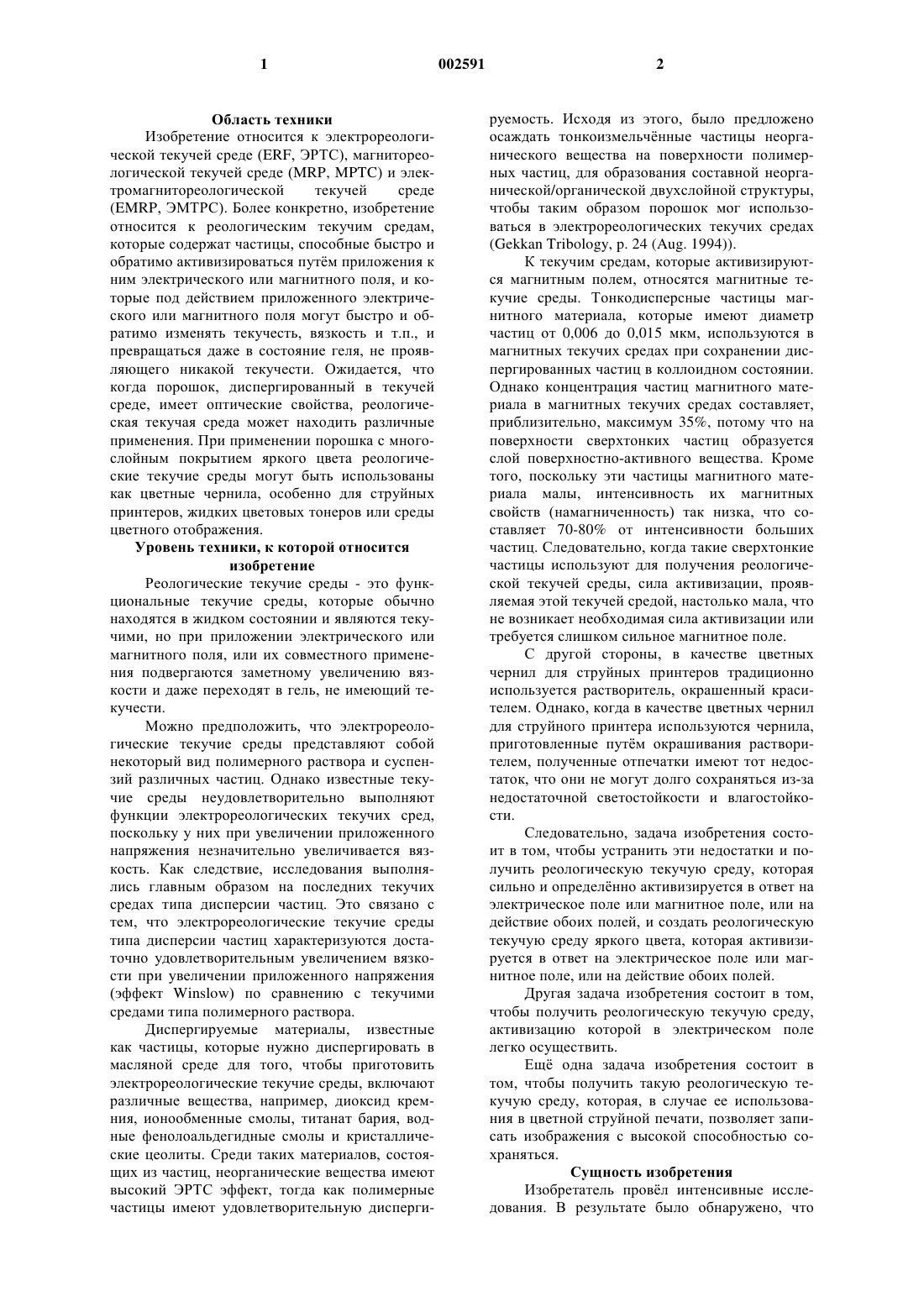 1 002591 2

Область техники

Изобретение относится к электрореологической текучей среде (ERF, ЭРТС), магнитореологической текучей среде (MRP, МРТС) и электромагнитореологической текучей среде (EMRP, ЭМТРС). Более конкретно, изобретение относится к реологическим текучим средам, которые содержат частицы, способные быстро и обратимо активизироваться путём приложения к ним электрического или магнитного поля, и которые под действием приложенного электрического или магнитного поля могут быстро и обратимо изменять текучесть, вязкость и т.п., и превращаться даже в состояние геля, не проявляющего никакой текучести. Ожидается, что когда порошок, диспергированный в текучей среде, имеет оптические свойства, реологическая текучая среда может находить различные применения. При применении порошка с многослойным покрытием яркого цвета реологические текучие среды могут быть использованы как цветные чернила, особенно для струйных принтеров, жидких цветовых тонеров или среды цветного отображения.

Уровень техники, к которой относится изобретение

Реологические текучие среды - это функциональные текучие среды, которые обычно находятся в жидком состоянии и являются текучими, но при приложении электрического или магнитного поля, или их совместного применения подвергаются заметному увеличению вязкости и даже переходят в гель, не имеющий текучести.

Можно предположить, что электрореологические текучие среды представляют собой некоторый вид полимерного раствора и суспензий различных частиц. Однако известные текучие среды неудовлетворительно выполняют функции электрореологических текучих сред, поскольку у них при увеличении приложенного напряжения незначительно увеличивается вязкость. Как следствие, исследования выполнялись главным образом на последних текучих средах типа дисперсии частиц. Это связано с тем, что электрореологические текучие среды типа дисперсии частиц характеризуются достаточно удовлетворительным увеличением вязкости при увеличении приложенного напряжения (эффект Winslow) по сравнению с текучими средами типа полимерного раствора.

Диспергируемые материалы, известные как частицы, которые нужно диспергировать в масляной среде для того, чтобы приготовить электрореологические текучие среды, включают различные вещества, например, диоксид кремния, ионообменные смолы, титанат бария, водные фенолоальдегидные смолы и кристаллические цеолиты. Среди таких материалов, состоящих из частиц, неорганические вещества имеют высокий ЭРТС эффект, тогда как полимерные частицы имеют удовлетворительную диспергируемость. Исходя из этого, было предложено осаждать тонкоизмельчённые частицы неорганического вещества на поверхности полимерных частиц, для образования составной неорганической/органической двухслойной структуры, чтобы таким образом порошок мог использоваться в электрореологических текучих средах (Gekkan Tribology, p. 24 (Aug. 1994)).

К текучим средам, которые активизируются магнитным полем, относятся магнитные текучие среды. Тонкодисперсные частицы магнитного материала, которые имеют диаметр частиц от 0,006 до 0,015 мкм, используются в магнитных текучих средах при сохранении диспергированных частиц в коллоидном состоянии. Однако концентрация частиц магнитного материала в магнитных текучих средах составляет, приблизительно, максимум 35%, потому что на поверхности сверхтонких частиц образуется слой поверхностно-активного вещества. Кроме того, поскольку эти частицы магнитного материала малы, интенсивность их магнитных свойств (намагниченность) так низка, что составляет 70-80% от интенсивности больших частиц. Следовательно, когда такие сверхтонкие частицы используют для получения реологической текучей среды, сила активизации, проявляемая этой текучей средой, настолько мала, что не возникает необходимая сила активизации или требуется слишком сильное магнитное поле.

С другой стороны, в качестве цветных чернил для струйных принтеров традиционно используется растворитель, окрашенный красителем. Однако, когда в качестве цветных чернил для струйного принтера используются чернила, приготовленные путём окрашивания растворителем, полученные отпечатки имеют тот недостаток, что они не могут долго сохраняться из-за недостаточной светостойкости и влагостойкости.

Следовательно, задача изобретения состоит в том, чтобы устранить эти недостатки и получить реологическую текучую среду, которая сильно и определённо активизируется в ответ на электрическое поле или магнитное поле, или на действие обоих полей, и создать реологическую текучую среду яркого цвета, которая активизируется в ответ на электрическое поле или магнитное поле, или на действие обоих полей.

Другая задача изобретения состоит в том, чтобы получить реологическую текучую среду, активизацию которой в электрическом поле легко осуществить.

Ещё одна задача изобретения состоит в том, чтобы получить такую реологическую текучую среду, которая, в случае ее использования в цветной струйной печати, позволяет записать изображения с высокой способностью сохраняться.

Сущность изобретения

Изобретатель провёл интенсивные исследования. В результате было обнаружено, что